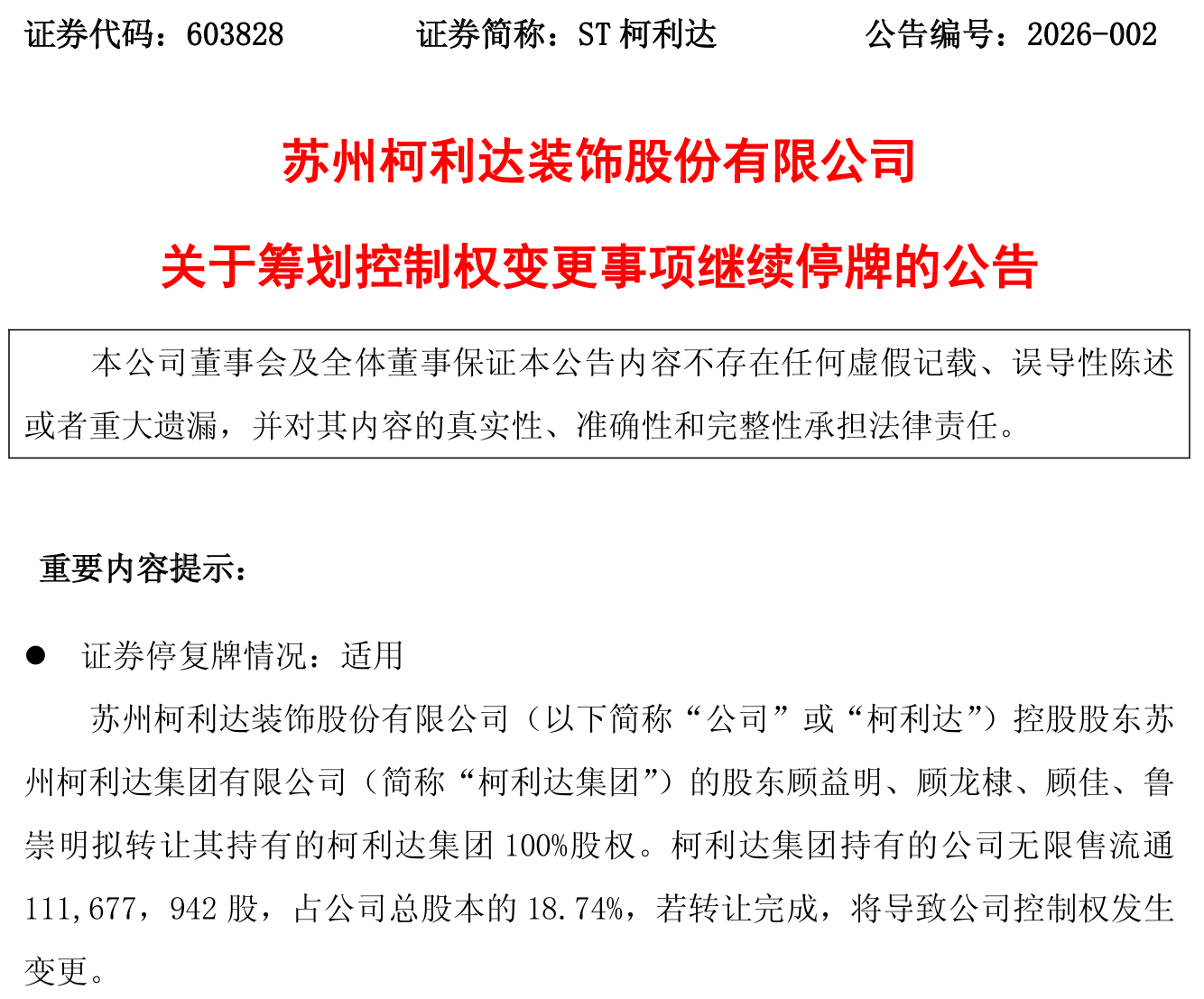 证券代码：603828　　证券简称：ST 柯利达　　公告编号：2026-002

苏州柯利达装饰股份有限公司

关于筹划控制权变更事项继续停牌的公告

本公司董事会及全体董事保证本公告内容不存在任何虚假记载、误导性陈述或者重大遗漏，并对其内容的真实性、准确性和完整性承担法律责任。

重要内容提示：

● 证券停复牌情况：适用

苏州柯利达装饰股份有限公司（以下简称“公司”或“柯利达”）控股股东苏州柯利达集团有限公司（简称“柯利达集团”）的股东顾益明、顾龙棣、顾佳、鲁崇明拟转让其持有的柯利达集团 100%股权。柯利达集团持有的公司无限售流通 111,677，942 股，占公司总股本的 18.74%，若转让完成，将导致公司控制权发生变更。